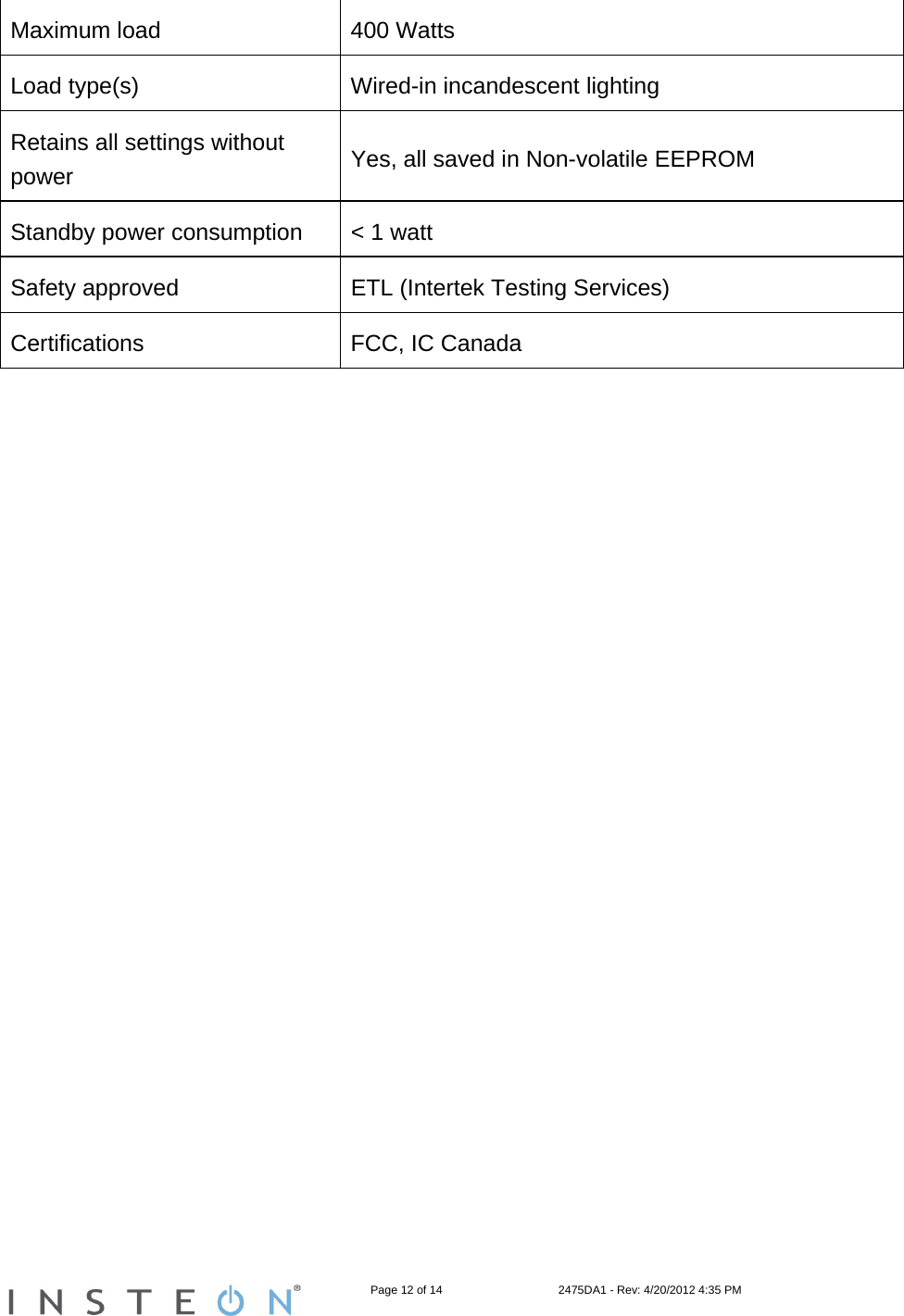 | Maximum load | 400 Watts |
|---|---|
| Load type(s) | Wired-in incandescent lighting |
| Retains all settings without power | Yes, all saved in Non-volatile EEPROM |
| Standby power consumption | < 1 watt |
| Safety approved | ETL (Intertek Testing Services) |
| Certifications | FCC, IC Canada |

INSTEON®

Page 12 of 14

2475DA1 - Rev: 4/20/2012 4:35 PM